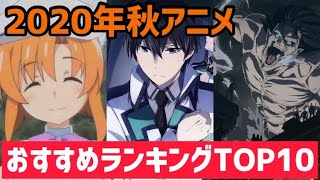 2020年秋アニメ

おすすめランキングTOP10